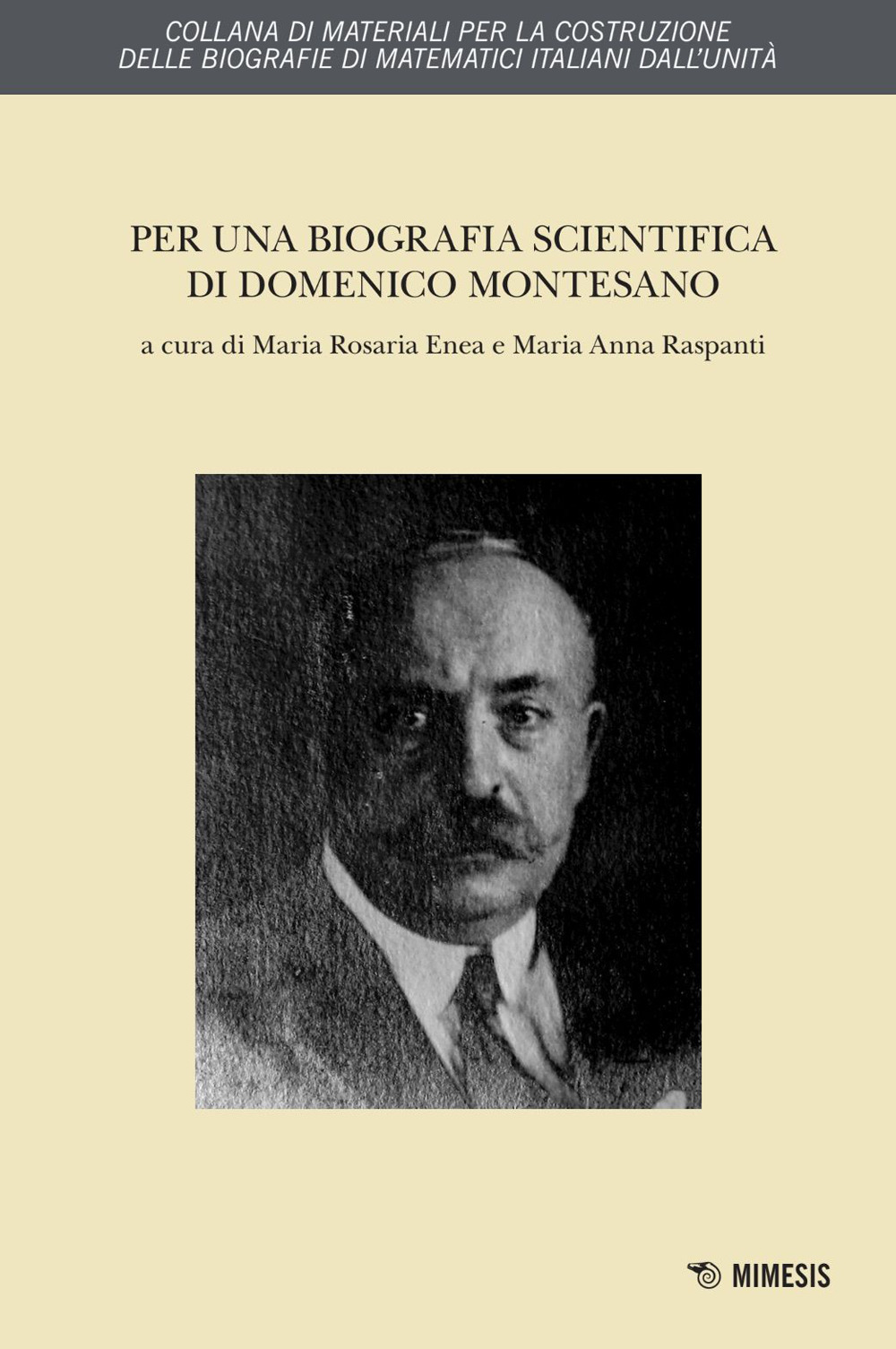 COLLANA DI MATERIALI PER LA COSTRUZIONE
DELLE BIOGRAFIE DI MATEMATICI ITALIANI DALL'UNITÀ

PER UNA BIOGRAFIA SCIENTIFICA
DI DOMENICO MONTESANO

a cura di Maria Rosaria Enea e Maria Anna Raspanti

MIMESIS